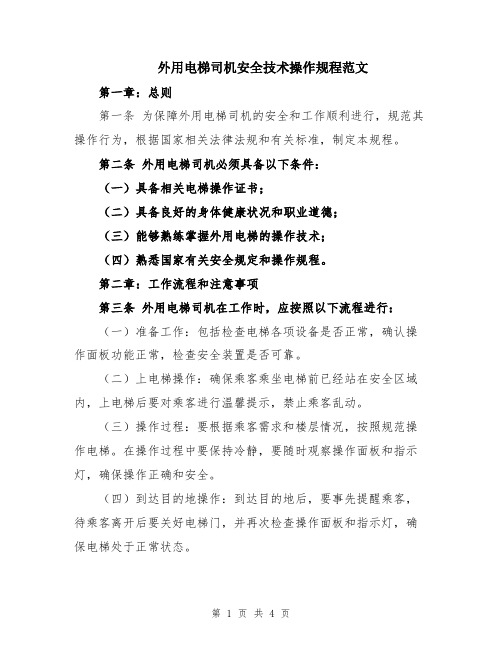 外用电梯司机安全技术操作规程范文

第一章：总则

第一条 为保障外用电梯司机的安全和工作顺利进行，规范其操作行为，根据国家相关法律法规和有关标准，制定本规程。

第二条 外用电梯司机必须具备以下条件：

（一）具备相关电梯操作证书；

（二）具备良好的身体健康状况和职业道德；

（三）能够熟练掌握外用电梯的操作技术；

（四）熟悉国家有关安全规定和操作规程。

第二章：工作流程和注意事项

第三条 外用电梯司机在工作时，应按照以下流程进行：

（一）准备工作：包括检查电梯各项设备是否正常，确认操作面板功能正常，检查安全装置是否可靠。

（二）上电梯操作：确保乘客乘坐电梯前已经站在安全区域内，上电梯后要对乘客进行温馨提示，禁止乘客乱动。

（三）操作过程：要根据乘客需求和楼层情况，按照规范操作电梯。在操作过程中要保持冷静，要随时观察操作面板和指示灯，确保操作正确和安全。

（四）到达目的地操作：到达目的地后，要事先提醒乘客，待乘客离开后要关好电梯门，并再次检查操作面板和指示灯，确保电梯处于正常状态。

第 1 页 共 4 页